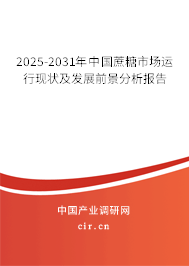 2025-2031年中国蔗糖市场运行现状及发展前景分析报告

中国产业调研网
cir.cn